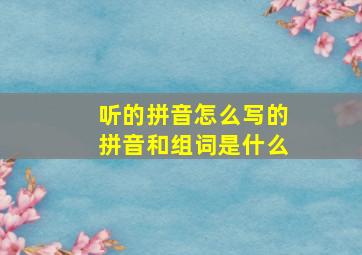 听的拼音怎么写的
拼音和组词是什么